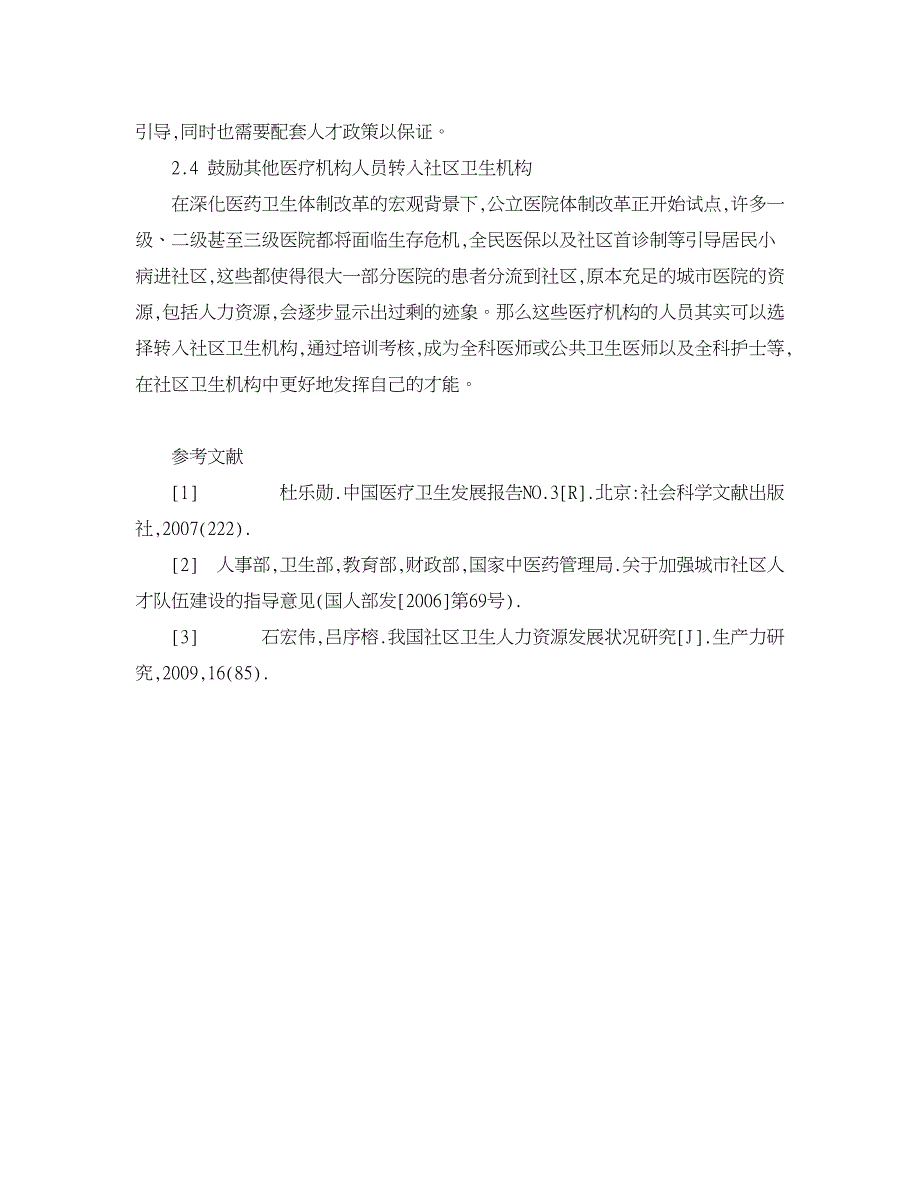 引导,同时也需要配套人才政策以保证。

2.4 鼓励其他医疗机构人员转入社区卫生机构

在深化医药卫生体制改革的宏观背景下,公立医院体制改革正开始试点,许多一级、二级甚至三级医院都将面临生存危机,全民医保以及社区首诊制等引导居民小病进社区,这些都使得很大一部分医院的患者分流到社区,原本充足的城市医院的资源,包括人力资源,会逐步显示出过剩的迹象。那么这些医疗机构的人员其实可以选择转入社区卫生机构,通过培训考核,成为全科医师或公共卫生医师以及全科护士等,在社区卫生机构中更好地发挥自己的才能。

参考文献

[1] 杜乐勋.中国医疗卫生发展报告NO.3[R].北京:社会科学文献出版社,2007(222).

[2] 人事部,卫生部,教育部,财政部,国家中医药管理局.关于加强城市社区人才队伍建设的指导意见(国人部发[2006]第69号).

[3] 石宏伟,吕序榕.我国社区卫生人力资源发展状况研究[J].生产力研究,2009,16(85).